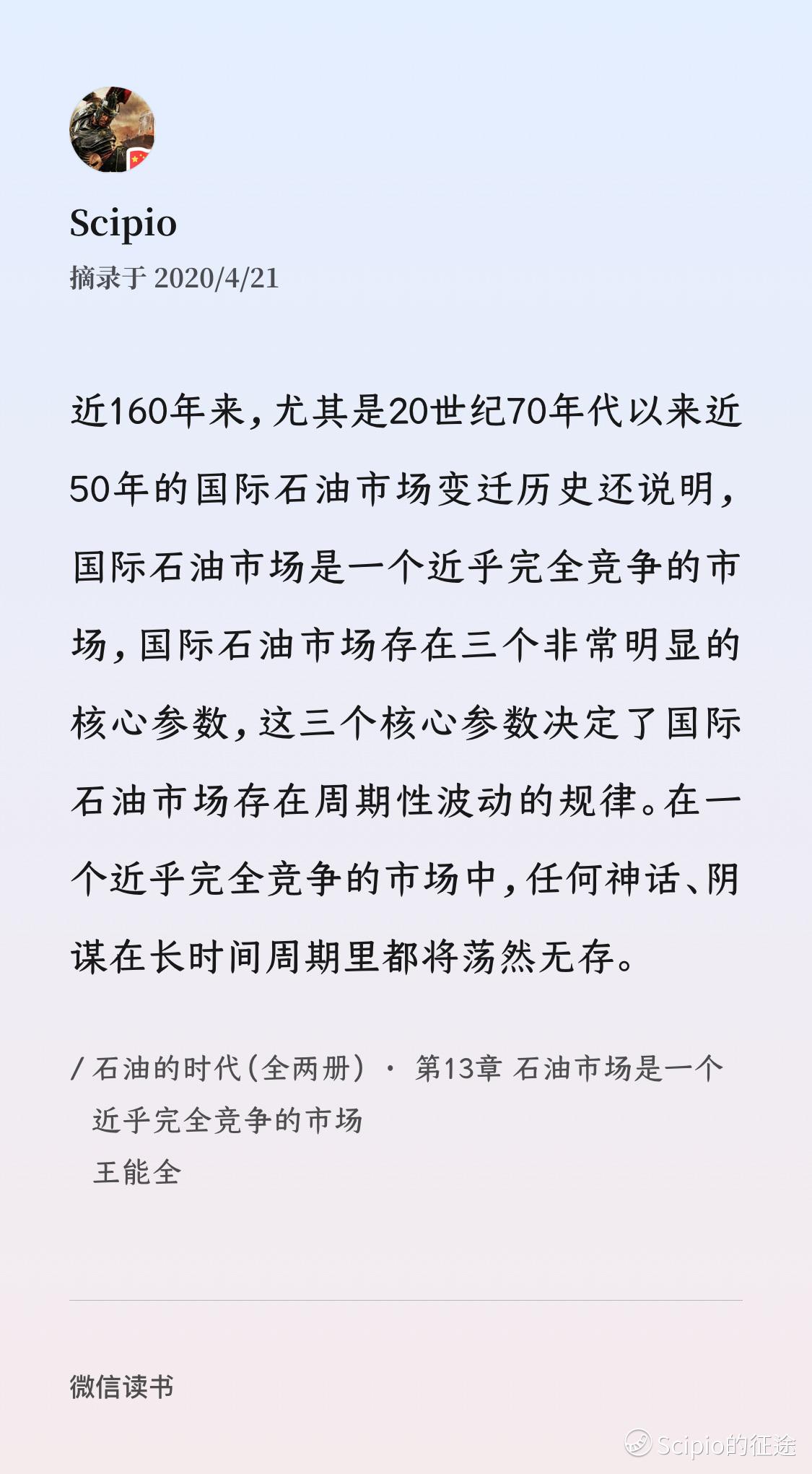 Scipio
摘录于 2020/4/21

近160年来，尤其是20世纪70年代以来近50年的国际石油市场变迁历史还说明，国际石油市场是一个近乎完全竞争的市场，国际石油市场存在三个非常明显的核心参数，这三个核心参数决定了国际石油市场存在周期性波动的规律。在一个近乎完全竞争的市场中，任何神话、阴谋在长时间周期里都将荡然无存。

/ 石油的时代（全两册） · 第13章 石油市场是一个近乎完全竞争的市场
王能全

微信读书

Scipio的征途